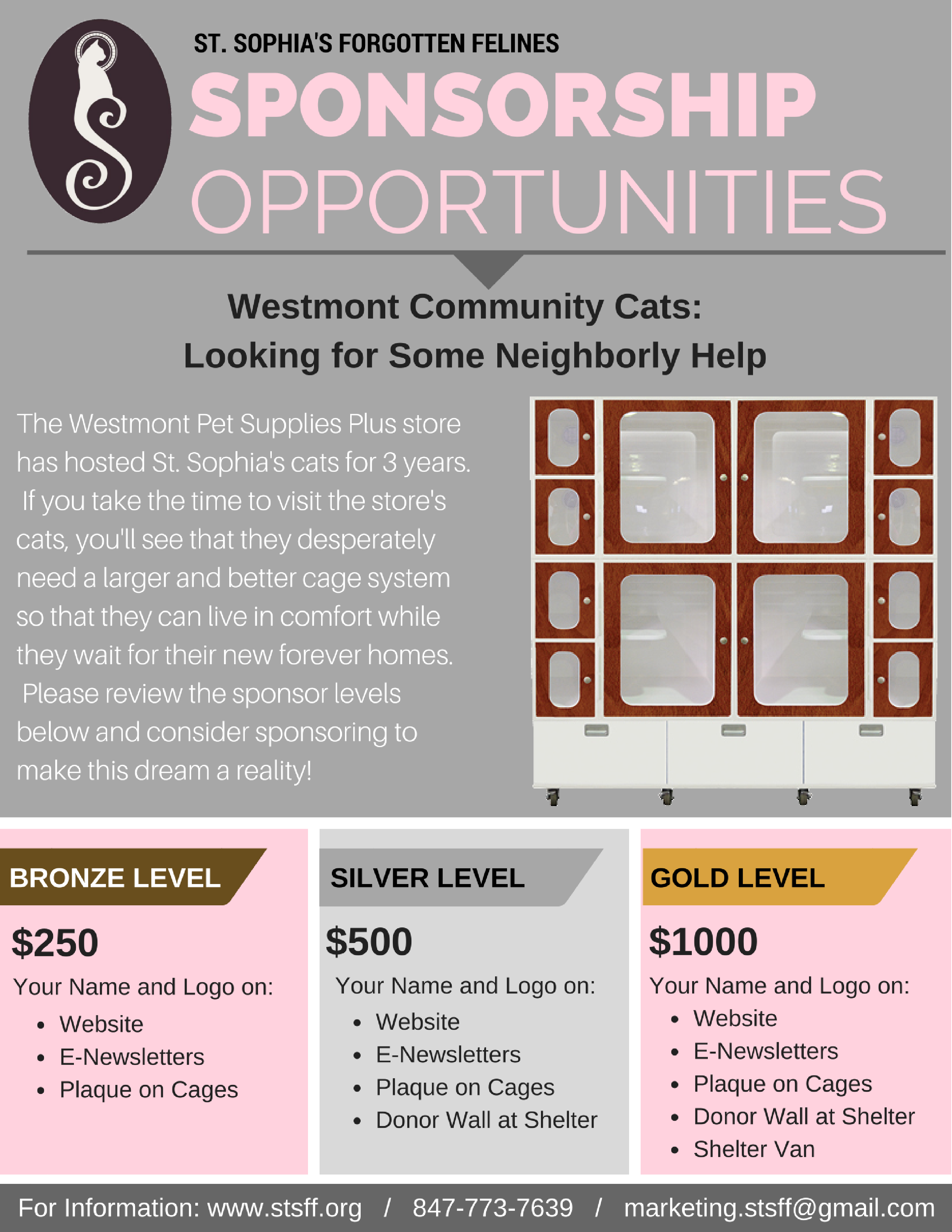 ST. SOPHIA'S FORGOTTEN FELINES

SPONSORSHIP

OPPORTUNITIES

Westmont Community Cats:
Looking for Some Neighborly Help

The Westmont Pet Supplies Plus store has hosted St. Sophia's cats for 3 years. If you take the time to visit the store's cats, you'll see that they desperately need a larger and better cage system so that they can live in comfort while they wait for their new forever homes. Please review the sponsor levels below and consider sponsoring to make this dream a reality!

BRONZE LEVEL

$250

Your Name and Logo on:

• Website
• E-Newsletters
• Plaque on Cages

SILVER LEVEL

$500

Your Name and Logo on:

• Website
• E-Newsletters
• Plaque on Cages
• Donor Wall at Shelter

GOLD LEVEL

$1000

Your Name and Logo on:

• Website
• E-Newsletters
• Plaque on Cages
• Donor Wall at Shelter
• Shelter Van

For Information: www.stsff.org / 847-773-7639 / marketing.stsff@gmail.com